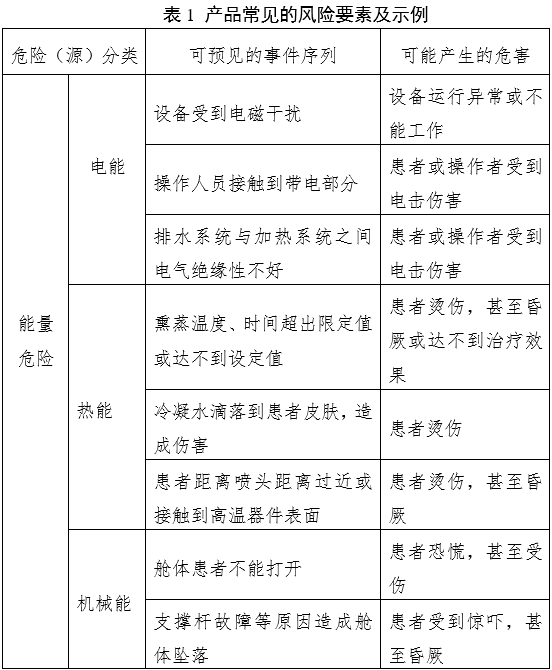 表 1 产品常见的风险要素及示例

| 危险（源）分类 | | 可预见的事件序列 | 可能产生的危害 |
|---|---|---|---|
| 能量危险 | 电能 | 设备受到电磁干扰 | 设备运行异常或不能工作 |
| | | 操作人员接触到带电部分 | 患者或操作者受到电击伤害 |
| | | 排水系统与加热系统之间电气绝缘性不好 | 患者或操作者受到电击伤害 |
| | 热能 | 熏蒸温度、时间超出限定值或达不到设定值 | 患者烫伤，甚至昏厥或达不到治疗效果 |
| | | 冷凝水滴落到患者皮肤，造成伤害 | 患者烫伤 |
| | | 患者距离喷头距离过近或接触到高温器件表面 | 患者烫伤，甚至昏厥 |
| | 机械能 | 舱体患者不能打开 | 患者恐慌，甚至受伤 |
| | | 支撑杆故障等原因造成舱体坠落 | 患者受到惊吓，甚至昏厥 |